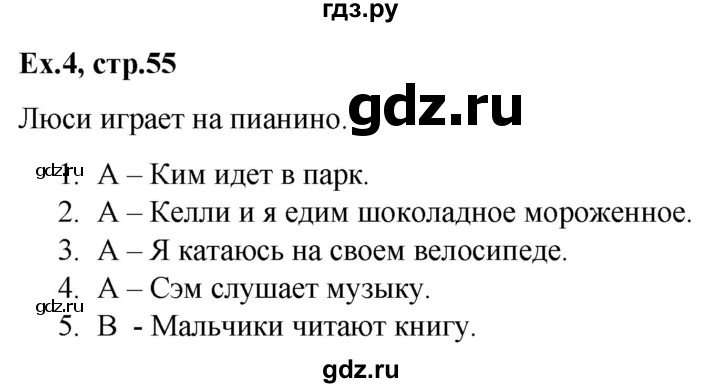 гдз.ру

Ex.4, стр.55

Люси играет на пианино. gdz.ru

gdz.ru
1. A – Ким идет в парк.
2. A – Келли и я едим шоколадное мороженное.
3. A – Я катаюсь на своем велосипеде.
4. A – Сэм слушает музыку.
gdz.ru
5. B - Мальчики читают книгу.

gdz.ru